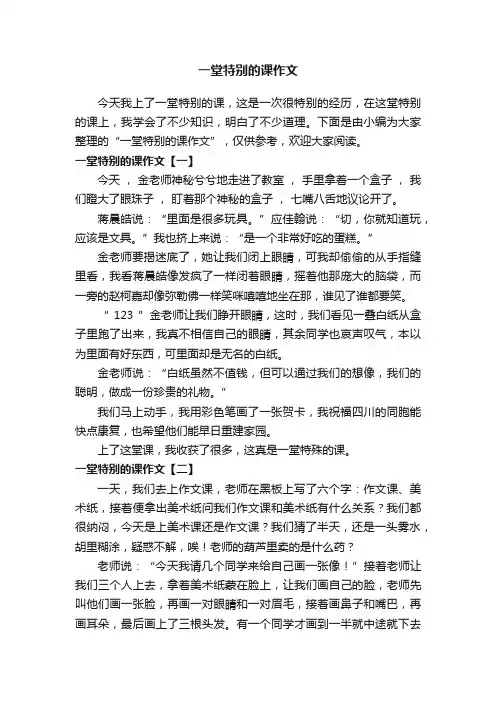 一堂特别的课作文

今天我上了一堂特别的课，这是一次很特别的经历，在这堂特别的课上，我学会了不少知识，明白了不少道理。下面是由小编为大家整理的“一堂特别的课作文”，仅供参考，欢迎大家阅读。

一堂特别的课作文【一】

今天，金老师神秘兮兮地走进了教室，手里拿着一个盒子，我们瞪大了眼珠子，盯着那个神秘的盒子，七嘴八舌地议论开了。

蒋晨皓说：“里面是很多玩具。”应佳翰说：“切，你就知道玩，应该是文具。”我也挤上来说：“是一个非常好吃的蛋糕。”

金老师要揭迷底了，她让我们闭上眼睛，可我却偷偷的从手指缝里看，我看蒋晨皓像发疯了一样闭着眼睛，摇着他那庞大的脑袋，而一旁的赵柯嘉却像弥勒佛一样笑咪嘻嘻地坐在那，谁见了谁都要笑。

“123”金老师让我们睁开眼睛，这时，我们看见一叠白纸从盒子里跑了出来，我真不相信自己的眼睛，其余同学也哀声叹气，本以为里面有好东西，可里面却是无名的白纸。

金老师说：“白纸虽然不值钱，但可以通过我们的想像，我们的聪明，做成一份珍贵的礼物。”

我们马上动手，我用彩色笔画了一张贺卡，我祝福四川的同胞能快点康复，也希望他们能早日重建家园。

上了这堂课，我收获了很多，这真是一堂特殊的课。

一堂特别的课作文【二】

一天，我们去上作文课，老师在黑板上写了六个字：作文课、美术纸，接着便拿出美术纸问我们作文课和美术纸有什么关系？我们都很纳闷，今天是上美术课还是作文课？我们猜了半天，还是一头雾水，胡里糊涂，疑惑不解，唉！老师的葫芦里卖的是什么药？

老师说：“今天我请几个同学来给自己画一张像！”接着老师让我们三个人上去，拿着美术纸蒙在脸上，让我们画自己的脸，老师先叫他们画一张脸，再画一对眼睛和一对眉毛，接着画鼻子和嘴巴，再画耳朵，最后画上了三根头发。有一个同学才画到一半就中途就下去